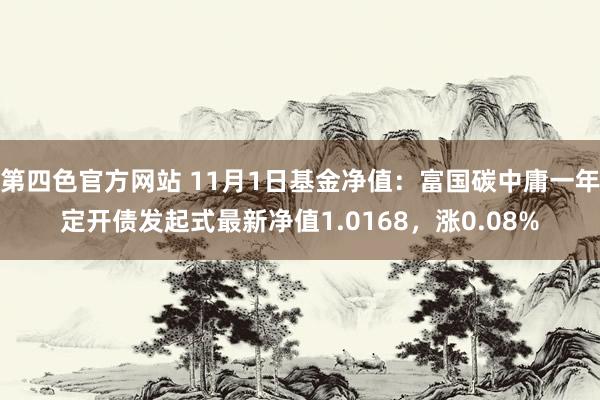 第四色官方网站 11月1日基金净值：富国碳中庸一年定开债发起式最新净值1.0168，涨0.08%